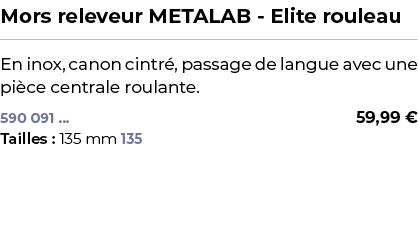 Mors releveur METALAB - Elite rouleau

En inox, canon cintré, passage de langue avec une pièce centrale roulante.

590 091 ...
59,99 €

Tailles : 135 mm 135